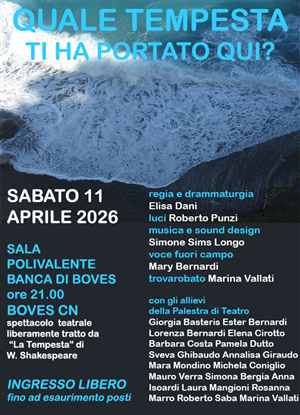 QUALE TEMPESTA
TI HA PORTATO QUI?

SABATO 11
APRILE 2026

SALA
POLIVALENTE
BANCA DI BOVES
ore 21.00
BOVES CN
spettacolo teatrale liberamente tratto da "La Tempesta" di W. Shakespeare

INGRESSO LIBERO
fino ad esaurimento posti

regia e drammaturgia
Elisa Dani
luci Roberto Punzi
musica e sound design
Simone Sims Longo
voce fuori campo
Mary Bernardi
trovarobato Marina Vallati

con gli allievi
della Palestra di Teatro
Giorgia Basteris Ester Bernardi
Lorenza Bernardi Elena Cirotto
Barbara Costa Pamela Dutto
Sveva Ghibaudo Annalisa Giraudo
Mara Mondino Michela Coniglio
Mauro Verra Simona Bergia Anna
Isoardi Laura Mangioni Rosanna
Marro Roberto Saba Marina Vallati